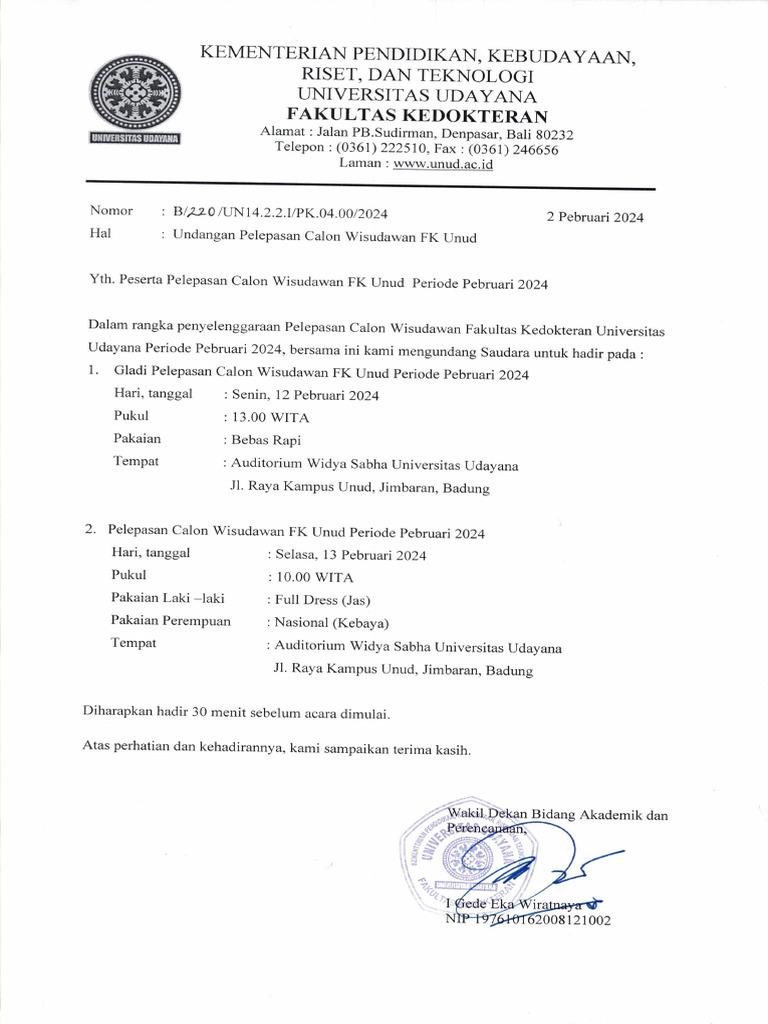 UNIVERSITAS UDAYANA

KEMENTERIAN PENDIDIKAN, KEBUDAYAAN, RISET, DAN TEKNOLOGI
UNIVERSITAS UDAYANA
FAKULTAS KEDOKTERAN
Alamat : Jalan PB.Sudirman, Denpasar, Bali 80232
Telepon : (0361) 222510, Fax : (0361) 246656
Laman : www.unud.ac.id

Nomor : B/220/UN14.2.2.I/PK.04.00/2024
2 Pebruari 2024
Hal : Undangan Pelepasan Calon Wisudawan FK Unud

Yth. Peserta Pelepasan Calon Wisudawan FK Unud Periode Pebruari 2024

Dalam rangka penyelenggaraan Pelepasan Calon Wisudawan Fakultas Kedokteran Universitas Udayana Periode Pebruari 2024, bersama ini kami mengundang Saudara untuk hadir pada :

1. Gladi Pelepasan Calon Wisudawan FK Unud Periode Pebruari 2024
Hari, tanggal : Senin, 12 Pebruari 2024
Pukul : 13.00 WITA
Pakaian : Bebas Rapi
Tempat : Auditorium Widya Sabha Universitas Udayana
Jl. Raya Kampus Unud, Jimbaran, Badung

2. Pelepasan Calon Wisudawan FK Unud Periode Pebruari 2024
Hari, tanggal : Selasa, 13 Pebruari 2024
Pukul : 10.00 WITA
Pakaian Laki –laki : Full Dress (Jas)
Pakaian Perempuan : Nasional (Kebaya)
Tempat : Auditorium Widya Sabha Universitas Udayana
Jl. Raya Kampus Unud, Jimbaran, Badung

Diharapkan hadir 30 menit sebelum acara dimulai.

Atas perhatian dan kehadirannya, kami sampaikan terima kasih.

Wakil Dekan Bidang Akademik dan Perencanaan,

I Gede Eka Wiratnaya
NIP 197610162008121002